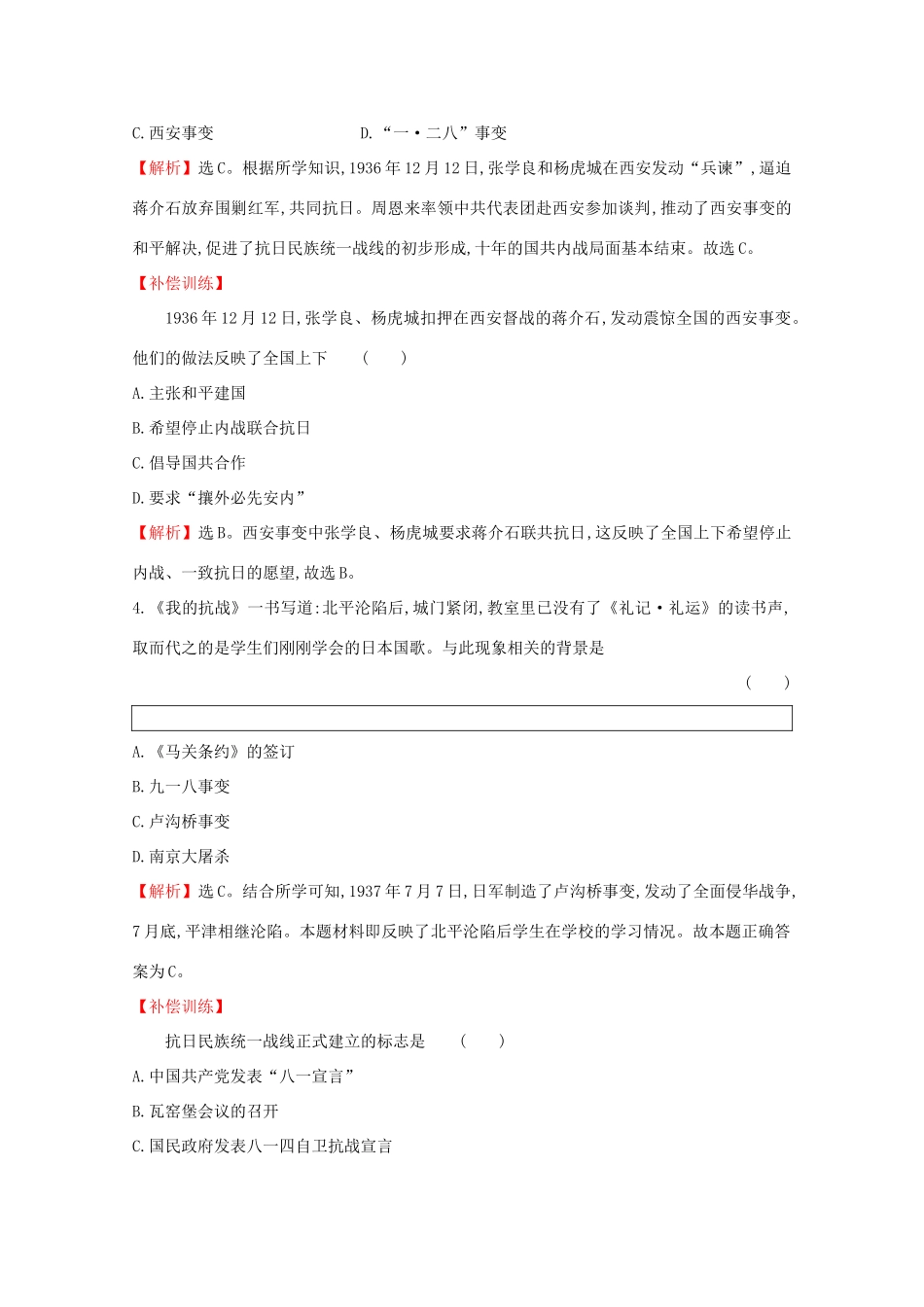 C.西安事变　　　　　　　　D.“一·二八”事变

【解析】选C。根据所学知识,1936年12月12日,张学良和杨虎城在西安发动“兵谏”,逼迫蒋介石放弃围剿红军,共同抗日。周恩来率领中共代表团赴西安参加谈判,推动了西安事变的和平解决,促进了抗日民族统一战线的初步形成,十年的国共内战局面基本结束。故选C。

【补偿训练】

1936年12月12日,张学良、杨虎城扣押在西安督战的蒋介石,发动震惊全国的西安事变。他们的做法反映了全国上下　(　　)

A.主张和平建国

B.希望停止内战联合抗日

C.倡导国共合作

D.要求“攘外必先安内”

【解析】选B。西安事变中张学良、杨虎城要求蒋介石联共抗日,这反映了全国上下希望停止内战、一致抗日的愿望,故选B。

4.《我的抗战》一书写道:北平沦陷后,城门紧闭,教室里已没有了《礼记·礼运》的读书声,取而代之的是学生们刚刚学会的日本国歌。与此现象相关的背景是

(　　)

A.《马关条约》的签订

B.九一八事变

C.卢沟桥事变

D.南京大屠杀

【解析】选C。结合所学可知,1937年7月7日,日军制造了卢沟桥事变,发动了全面侵华战争,7月底,平津相继沦陷。本题材料即反映了北平沦陷后学生在学校的学习情况。故本题正确答案为C。

【补偿训练】

抗日民族统一战线正式建立的标志是　(　　)

A.中国共产党发表“八一宣言”

B.瓦窑堡会议的召开

C.国民政府发表八一四自卫抗战宣言